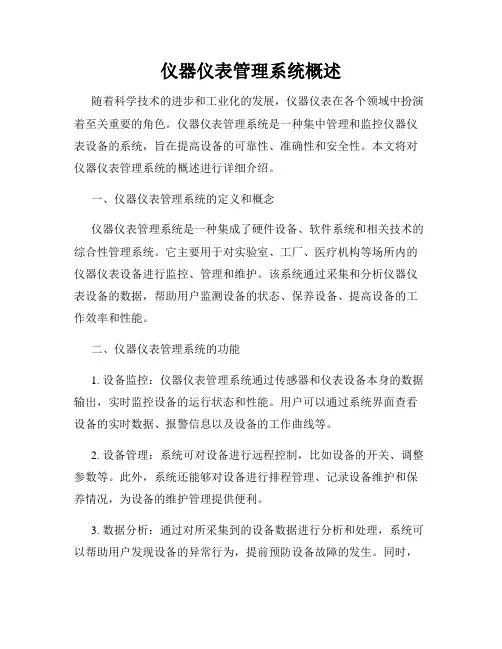 仪器仪表管理系统概述

随着科学技术的进步和工业化的发展，仪器仪表在各个领域中扮演着至关重要的角色。仪器仪表管理系统是一种集中管理和监控仪器仪表设备的系统，旨在提高设备的可靠性、准确性和安全性。本文将对仪器仪表管理系统的概述进行详细介绍。

一、仪器仪表管理系统的定义和概念

仪器仪表管理系统是一种集成了硬件设备、软件系统和相关技术的综合性管理系统。它主要用于对实验室、工厂、医疗机构等场所内的仪器仪表设备进行监控、管理和维护。该系统通过采集和分析仪器仪表设备的数据，帮助用户监测设备的状态、保养设备、提高设备的工作效率和性能。

二、仪器仪表管理系统的功能

1. 设备监控：仪器仪表管理系统通过传感器和仪表设备本身的数据输出，实时监控设备的运行状态和性能。用户可以通过系统界面查看设备的实时数据、报警信息以及设备的工作曲线等。

2. 设备管理：系统可对设备进行远程控制，比如设备的开关、调整参数等。此外，系统还能够对设备进行排程管理、记录设备维护和保养情况，为设备的维护管理提供便利。

3. 数据分析：通过对所采集到的设备数据进行分析和处理，系统可以帮助用户发现设备的异常行为，提前预防设备故障的发生。同时，